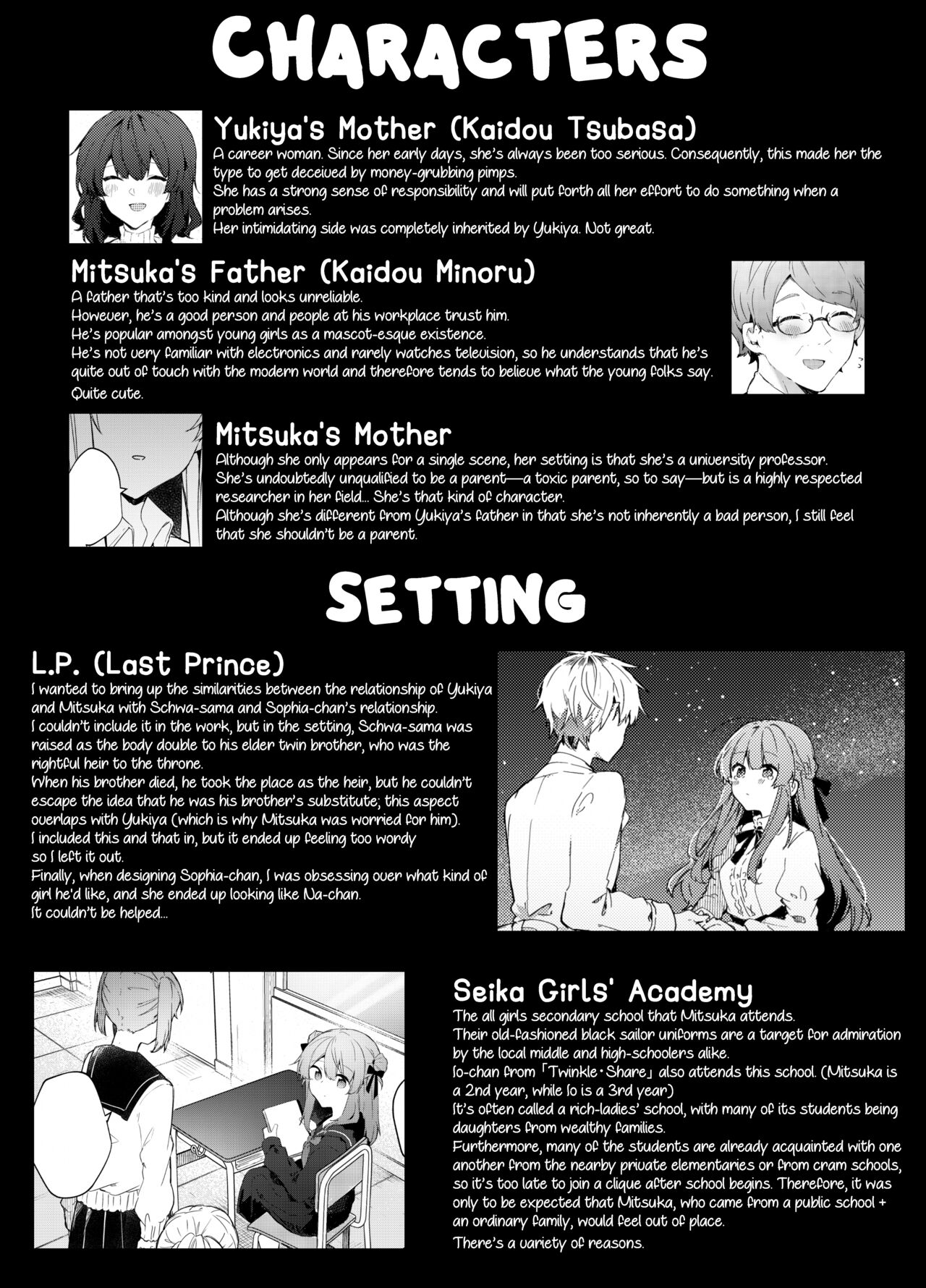 CHARACTERS

Yukiya's Mother (Kaidou Tsubasa)

A career woman. Since her early days, she's always been too serious. Consequently, this made her the type to get deceived by money-grubbing pimps.
She has a strong sense of responsibility and will put forth all her effort to do something when a problem arises.
Her intimidating side was completely inherited by Yukiya. Not great.

Mitsuka's Father (Kaidou Minoru)

A father that's too kind and looks unreliable.
However, he's a good person and people at his workplace trust him.
He's popular amongst young girls as a mascot-esque existence.
He's not very familiar with electronics and rarely watches television, so he understands that he's quite out of touch with the modern world and therefore tends to believe what the young folks say.
Quite cute.

Mitsuka's Mother

Although she only appears for a single scene, her setting is that she's a university professor.
She's undoubtedly unqualified to be a parent—a toxic parent, so to say—but is a highly respected researcher in her field... She's that kind of character.
Although she's different from Yukiya's father in that she's not inherently a bad person, I still feel that she shouldn't be a parent.

SETTING

L.P. (Last Prince)

I wanted to bring up the similarities between the relationship of Yukiya and Mitsuka with Schwa-sama and Sophia-chan's relationship.
I couldn't include it in the work, but in the setting, Schwa-sama was raised as the body double to his elder twin brother, who was the rightful heir to the throne.
When his brother died, he took the place as the heir, but he couldn't escape the idea that he was his brother's substitute; this aspect overlaps with Yukiya (which is why Mitsuka was worried for him).
I included this and that in, but it ended up feeling too wordy so I left it out.
Finally, when designing Sophia-chan, I was obsessing over what kind of girl he'd like, and she ended up looking like Na-chan.
It couldn't be helped...

Seika Girls' Academy

The all girls secondary school that Mitsuka attends.
Their old-fashioned black sailor uniforms are a target for admiration by the local middle and high-schoolers alike.
Io-chan from 「Twinkle・Share」 also attends this school. (Mitsuka is a 2nd year, while Io is a 3rd year)
It's often called a rich-ladies' school, with many of its students being daughters from wealthy families.
Furthermore, many of the students are already acquainted with one another from the nearby private elementaries or from cram schools, so it's too late to join a clique after school begins. Therefore, it was only to be expected that Mitsuka, who came from a public school + an ordinary family, would feel out of place.
There's a variety of reasons.